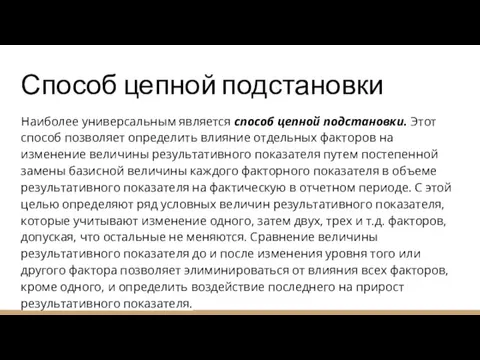 Способ цепной подстановки

Наиболее универсальным является способ цепной подстановки. Этот способ позволяет определить влияние отдельных факторов на изменение величины результативного показателя путем постепенной замены базисной величины каждого факторного показателя в объеме результативного показателя на фактическую в отчетном периоде. С этой целью определяют ряд условных величин результативного показателя, которые учитывают изменение одного, затем двух, трех и т.д. факторов, допуская, что остальные не меняются. Сравнение величины результативного показателя до и после изменения уровня того или другого фактора позволяет элиминироваться от влияния всех факторов, кроме одного, и определить воздействие последнего на прирост результативного показателя.